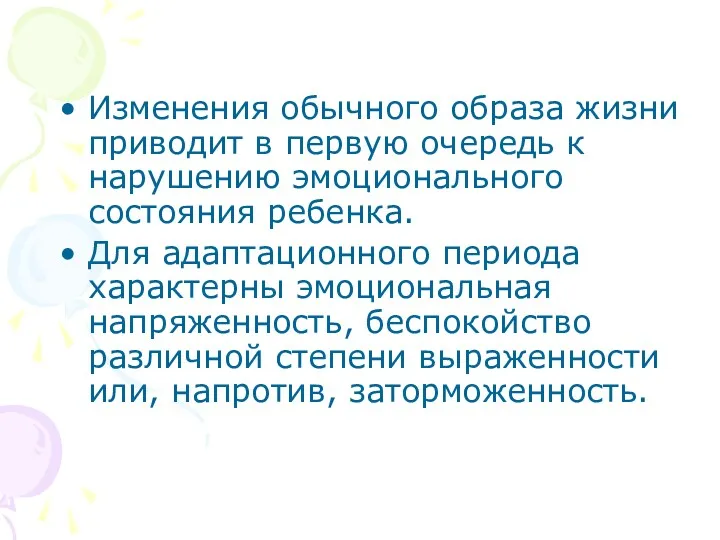 • Изменения обычного образа жизни приводит в первую очередь к нарушению эмоционального состояния ребенка.
• Для адаптационного периода характерны эмоциональная напряженность, беспокойство различной степени выраженности или, напротив, заторможенность.